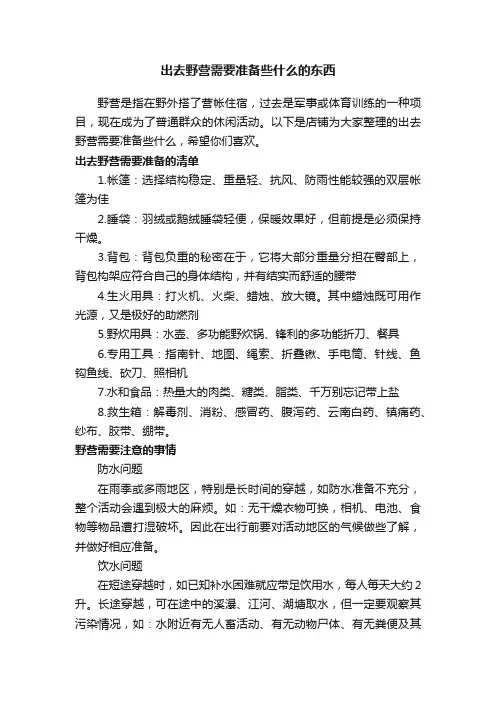 出去野营需要准备些什么的东西

野营是指在野外搭了营帐住宿，过去是军事或体育训练的一种项目，现在成为了普通群众的休闲活动。以下是店铺为大家整理的出去野营需要准备些什么，希望你们喜欢。

出去野营需要准备的清单

1.帐篷：选择结构稳定、重量轻、抗风、防雨性能较强的双层帐篷为佳

2.睡袋：羽绒或鹅绒睡袋轻便，保暖效果好，但前提是必须保持干燥。

3.背包：背包负重的秘密在于，它将大部分重量分担在臀部上，背包构架应符合自己的身体结构，并有结实而舒适的腰带

4.生火用具：打火机、火柴、蜡烛、放大镜。其中蜡烛既可用作光源，又是极好的助燃剂

5.野炊用具：水壶、多功能野炊锅、锋利的多功能折刀、餐具

6.专用工具：指南针、地图、绳索、折叠锹、手电筒、针线、鱼钩鱼线、砍刀、照相机

7.水和食品：热量大的肉类、糖类、脂类、千万别忘记带上盐

8.救生箱：解毒剂、消粉、感冒药、腹泻药、云南白药、镇痛药、纱布、胶带、绷带。

野营需要注意的事情

防水问题

在雨季或多雨地区，特别是长时间的穿越，如防水准备不充分，整个活动会遇到极大的麻烦。如：无干燥衣物可换，相机、电池、食物等物品遭打湿破坏。因此在出行前要对活动地区的气候做些了解，并做好相应准备。

饮水问题

在短途穿越时，如已知补水困难就应带足饮用水，每人每天大约2升。长途穿越，可在途中的溪瀑、江河、湖塘取水，但一定要观察其污染情况，如：水附近有无人畜活动、有无动物尸体、有无粪便及其